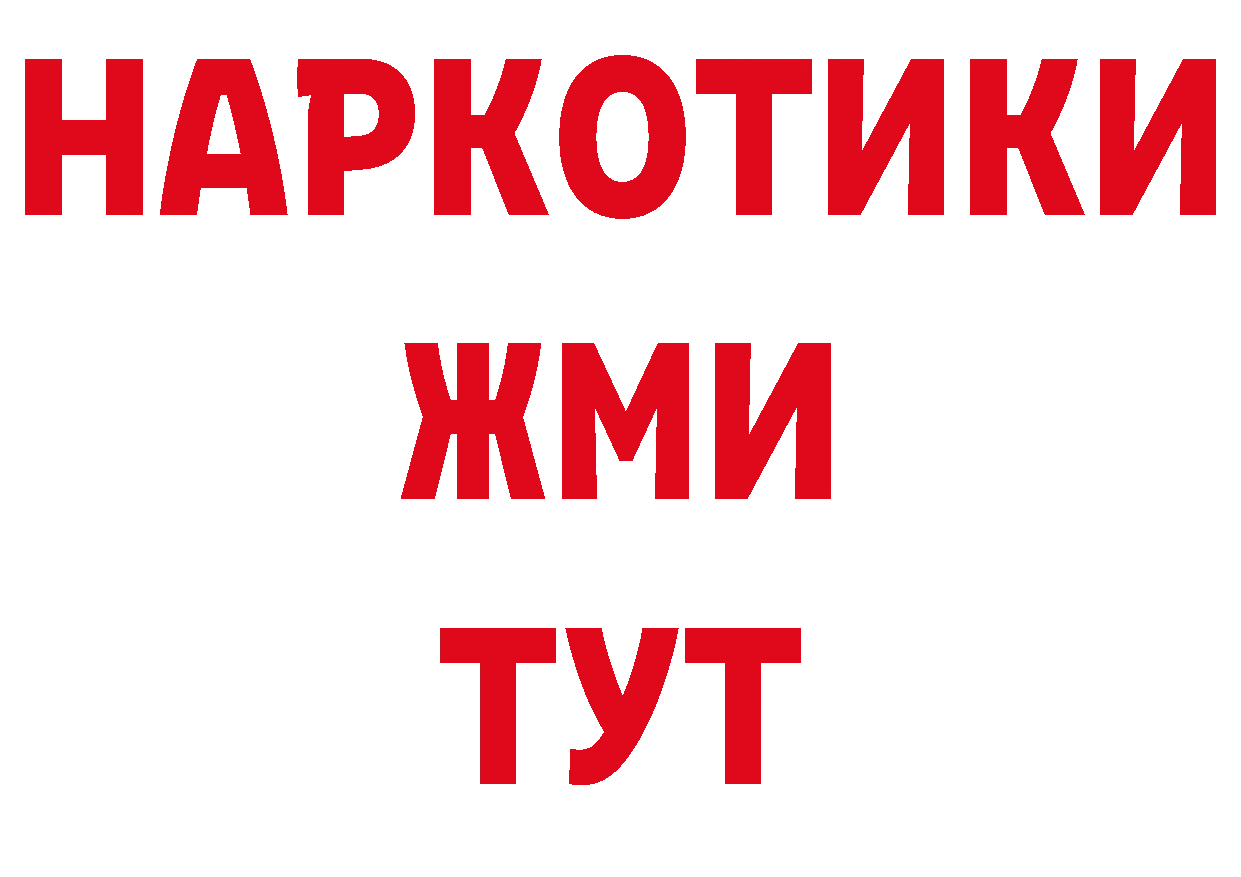 НАРКОТИКИ
ЖМИ
ТУТ